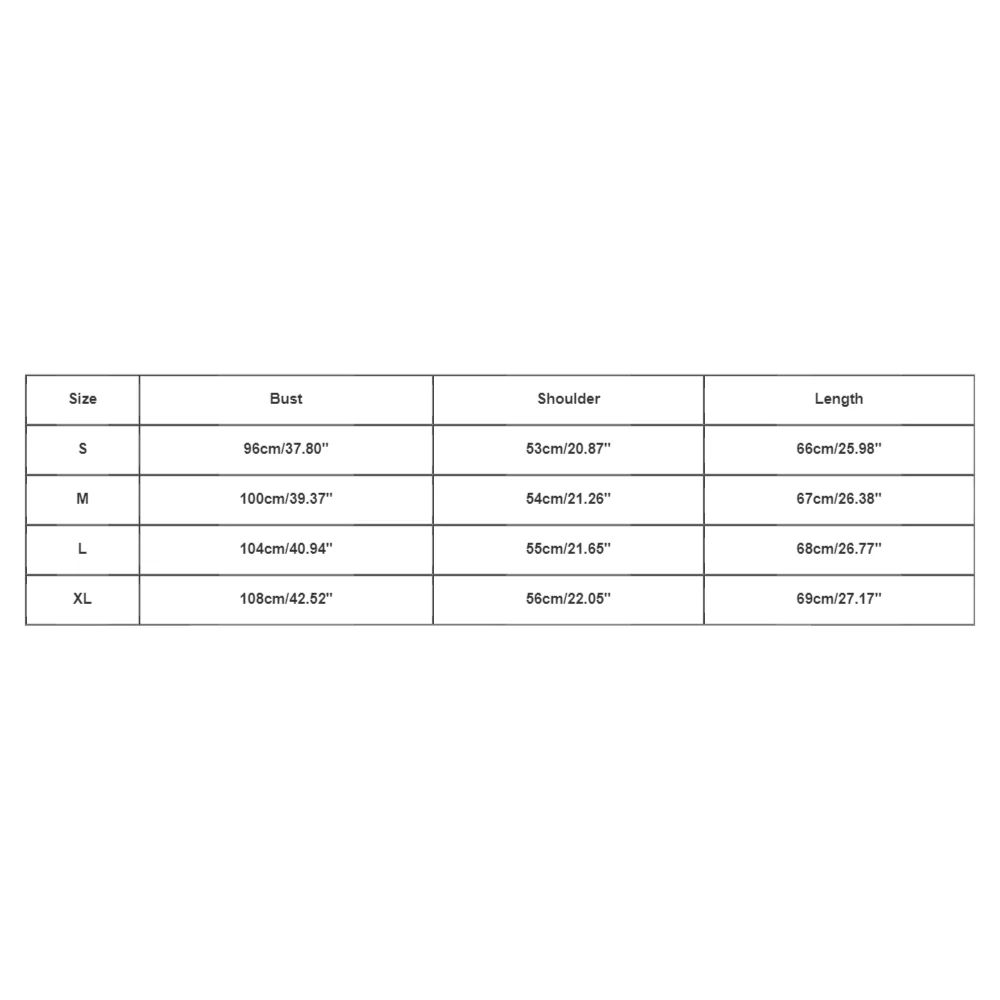 | Size | Bust | Shoulder | Length |
|---|---|---|---|
| S | 96cm/37.80'' | 53cm/20.87'' | 66cm/25.98'' |
| M | 100cm/39.37'' | 54cm/21.26'' | 67cm/26.38'' |
| L | 104cm/40.94'' | 55cm/21.65'' | 68cm/26.77'' |
| XL | 108cm/42.52'' | 56cm/22.05'' | 69cm/27.17'' |